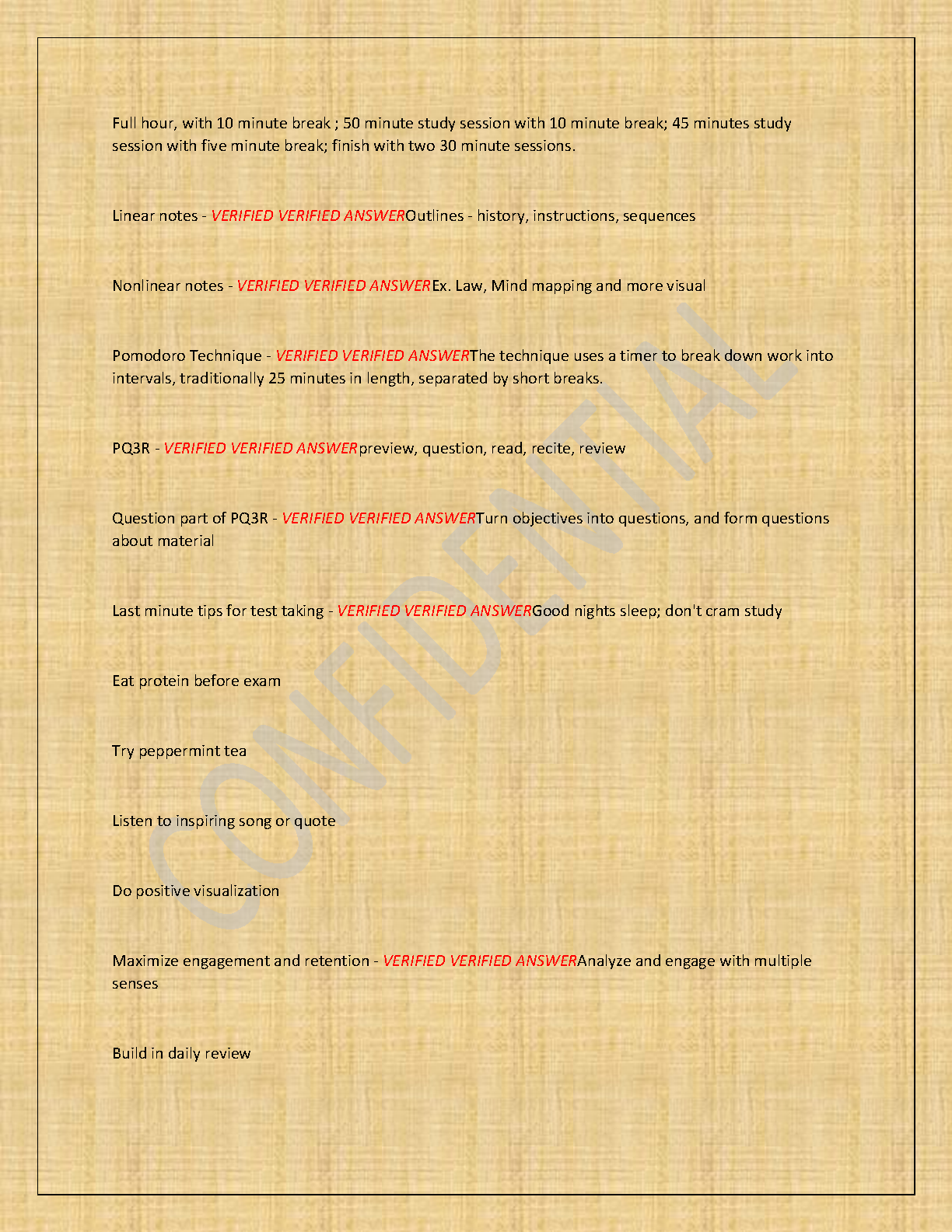 Full hour, with 10 minute break ; 50 minute study session with 10 minute break; 45 minutes study session with five minute break; finish with two 30 minute sessions.

Linear notes - VERIFIED VERIFIED ANSWEROutlines - history, instructions, sequences

Nonlinear notes - VERIFIED VERIFIED ANSWEREx. Law, Mind mapping and more visual

Pomodoro Technique - VERIFIED VERIFIED ANSWERThe technique uses a timer to break down work into intervals, traditionally 25 minutes in length, separated by short breaks.

PQ3R - VERIFIED VERIFIED ANSWERpreview, question, read, recite, review

Question part of PQ3R - VERIFIED VERIFIED ANSWERTurn objectives into questions, and form questions about material

Last minute tips for test taking - VERIFIED VERIFIED ANSWERGood nights sleep; don't cram study

Eat protein before exam

Try peppermint tea

Listen to inspiring song or quote

Do positive visualization

Maximize engagement and retention - VERIFIED VERIFIED ANSWERAnalyze and engage with multiple senses

Build in daily review

CONFIDENTIAL